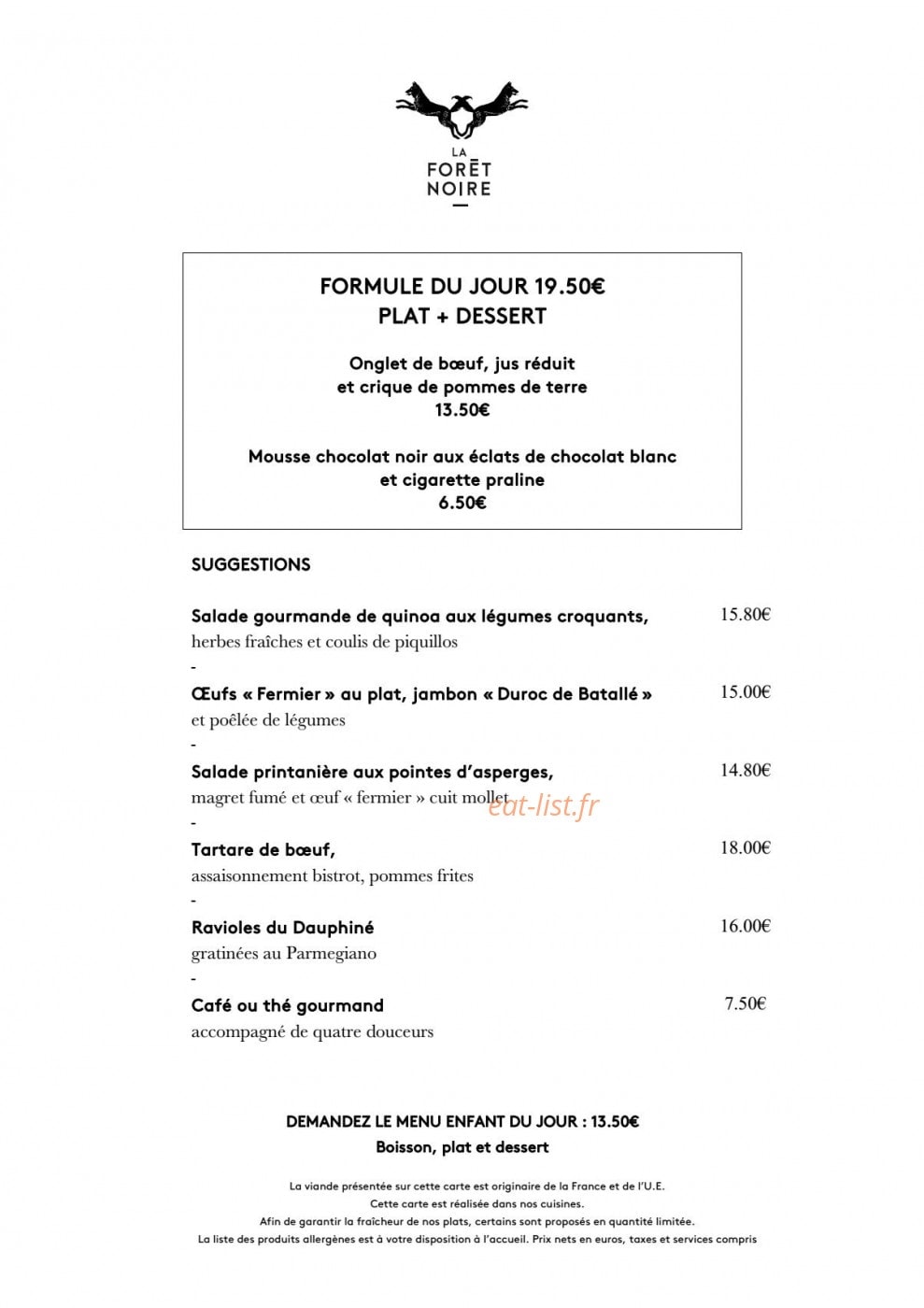 LA
FORÊT
NOIRE

FORMULE DU JOUR 19.50€
PLAT + DESSERT

Onglet de bœuf, jus réduit
et crique de pommes de terre
13.50€

Mousse chocolat noir aux éclats de chocolat blanc
et cigarette praline
6.50€

SUGGESTIONS

Salade gourmande de quinoa aux légumes croquants, 15.80€
herbes fraîches et coulis de piquillos

-

Œufs « Fermier » au plat, jambon « Duroc de Batallé » 15.00€
et poêlée de légumes

-

Salade printanière aux pointes d'asperges, 14.80€
magret fumé et œuf « fermier » cuit mollet

-

Tartare de bœuf, 18.00€
assaisonnement bistrot, pommes frites

-

Ravioles du Dauphiné 16.00€
gratinées au Parmegiano

-

Café ou thé gourmand 7.50€
accompagné de quatre douceurs

DEMANDEZ LE MENU ENFANT DU JOUR : 13.50€
Boisson, plat et dessert

La viande présentée sur cette carte est originaire de la France et de l'U.E.
Cette carte est réalisée dans nos cuisines.
Afin de garantir la fraîcheur de nos plats, certains sont proposés en quantité limitée.
La liste des produits allergènes est à votre disposition à l'accueil. Prix nets en euros, taxes et services compris

eat-list.fr